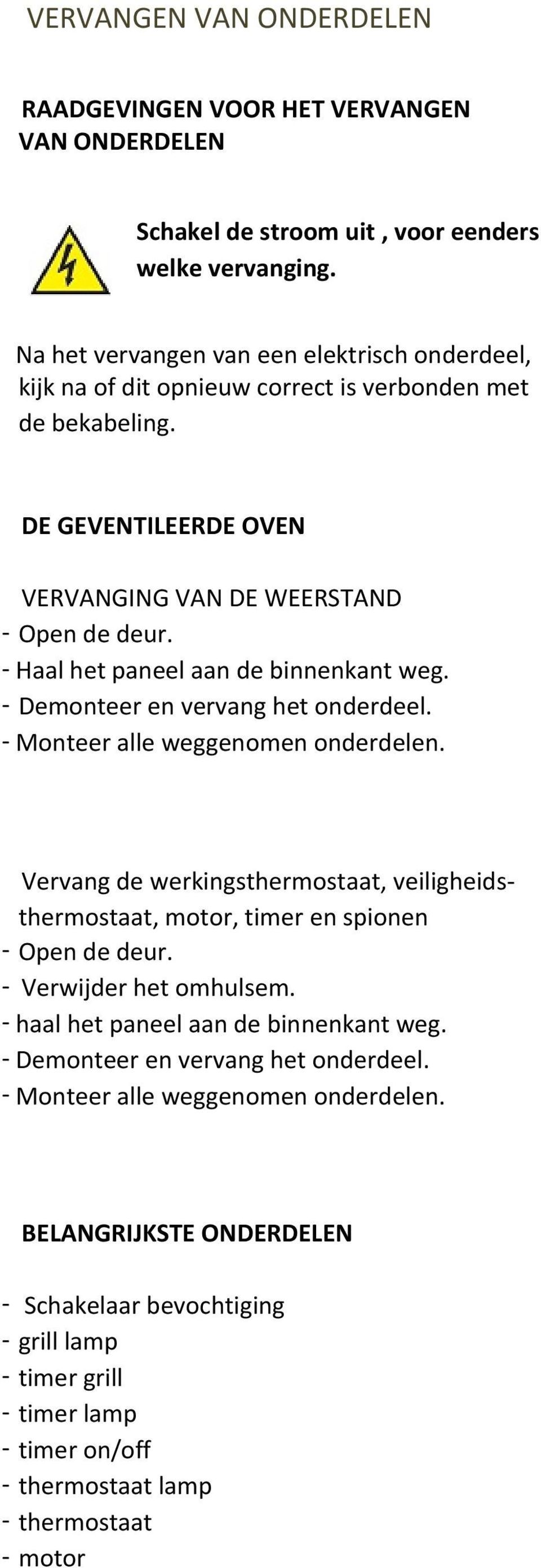 VERVANGEN VAN ONDERDELEN

RAADGEVINGEN VOOR HET VERVANGEN VAN ONDERDELEN

Schakel de stroom uit , voor eenders welke vervanging.

Na het vervangen van een elektrisch onderdeel, kijk na of dit opnieuw correct is verbonden met de bekabeling.

DE GEVENTILEERDE OVEN

VERVANGING VAN DE WEERSTAND
- Open de deur.
- Haal het paneel aan de binnenkant weg.
- Demonteer en vervang het onderdeel.
- Monteer alle weggenomen onderdelen.

Vervang de werkingsthermostaat, veiligheidsthermostaat, motor, timer en spionen
- Open de deur.
- Verwijder het omhulsem.
- haal het paneel aan de binnenkant weg.
- Demonteer en vervang het onderdeel.
- Monteer alle weggenomen onderdelen.

BELANGRIJKSTE ONDERDELEN

- Schakelaar bevochtiging
- grill lamp
- timer grill
- timer lamp
- timer on/off
- thermostaat lamp
- thermostaat
- motor